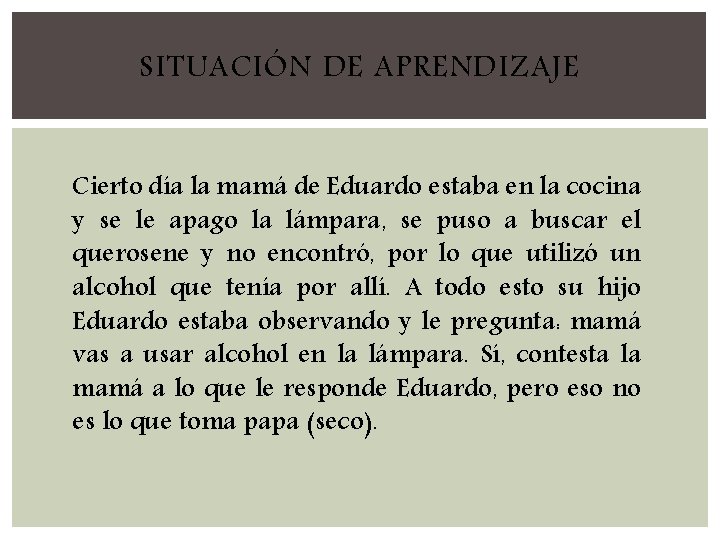 SITUACIÓN DE APRENDIZAJE

Cierto día la mamá de Eduardo estaba en la cocina y se le apago la lámpara, se puso a buscar el querosene y no encontró, por lo que utilizó un alcohol que tenía por allí. A todo esto su hijo Eduardo estaba observando y le pregunta: mamá vas a usar alcohol en la lámpara. Sí, contesta la mamá a lo que le responde Eduardo, pero eso no es lo que toma papa (seco).